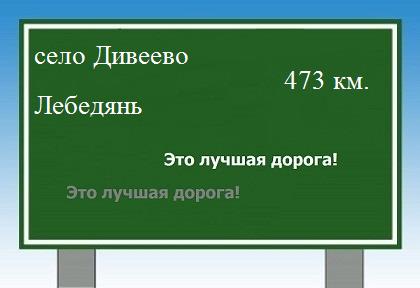 село Дивеево

473 км.

Лебедянь

Это лучшая дорога!

Это лучшая дорога!